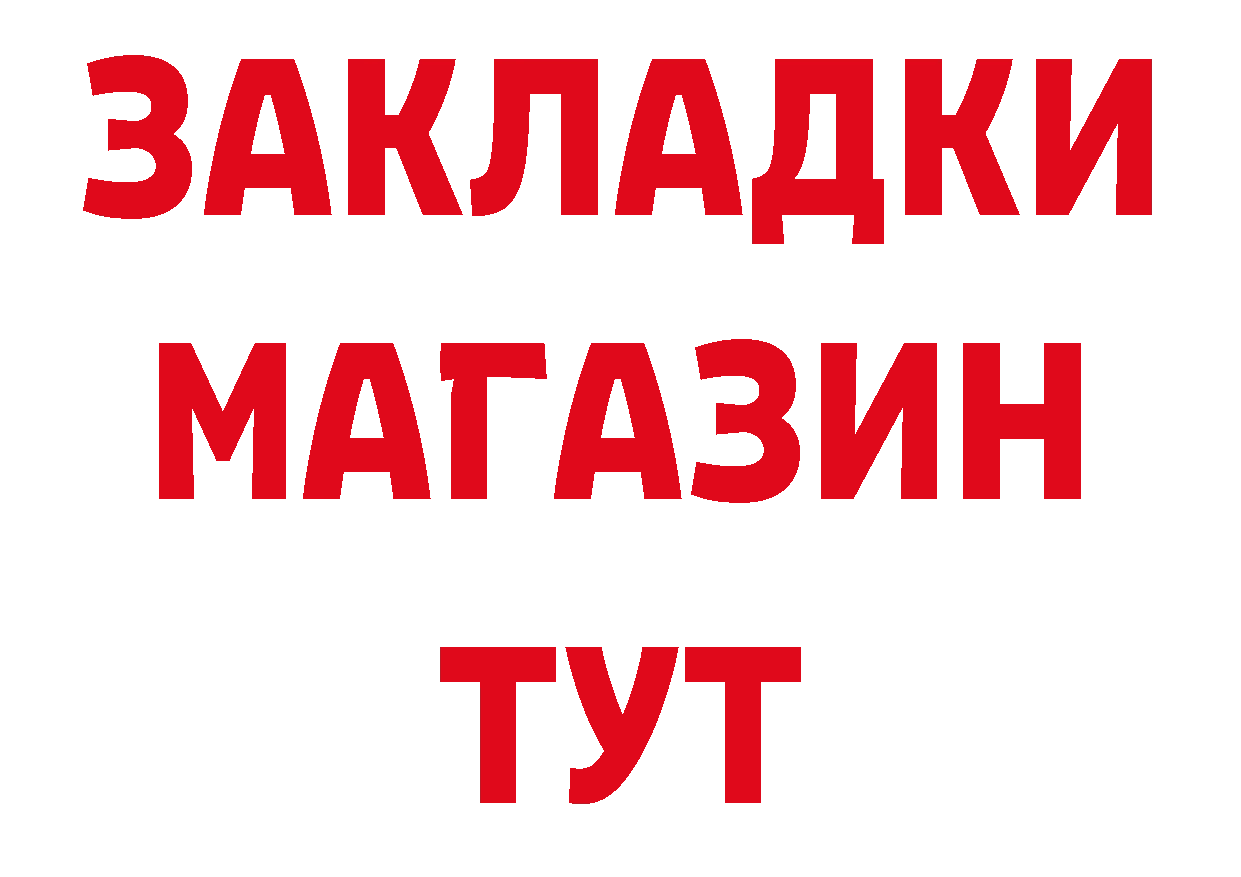 ЗАКЛАДКИ
МАГАЗИН
ТУТ